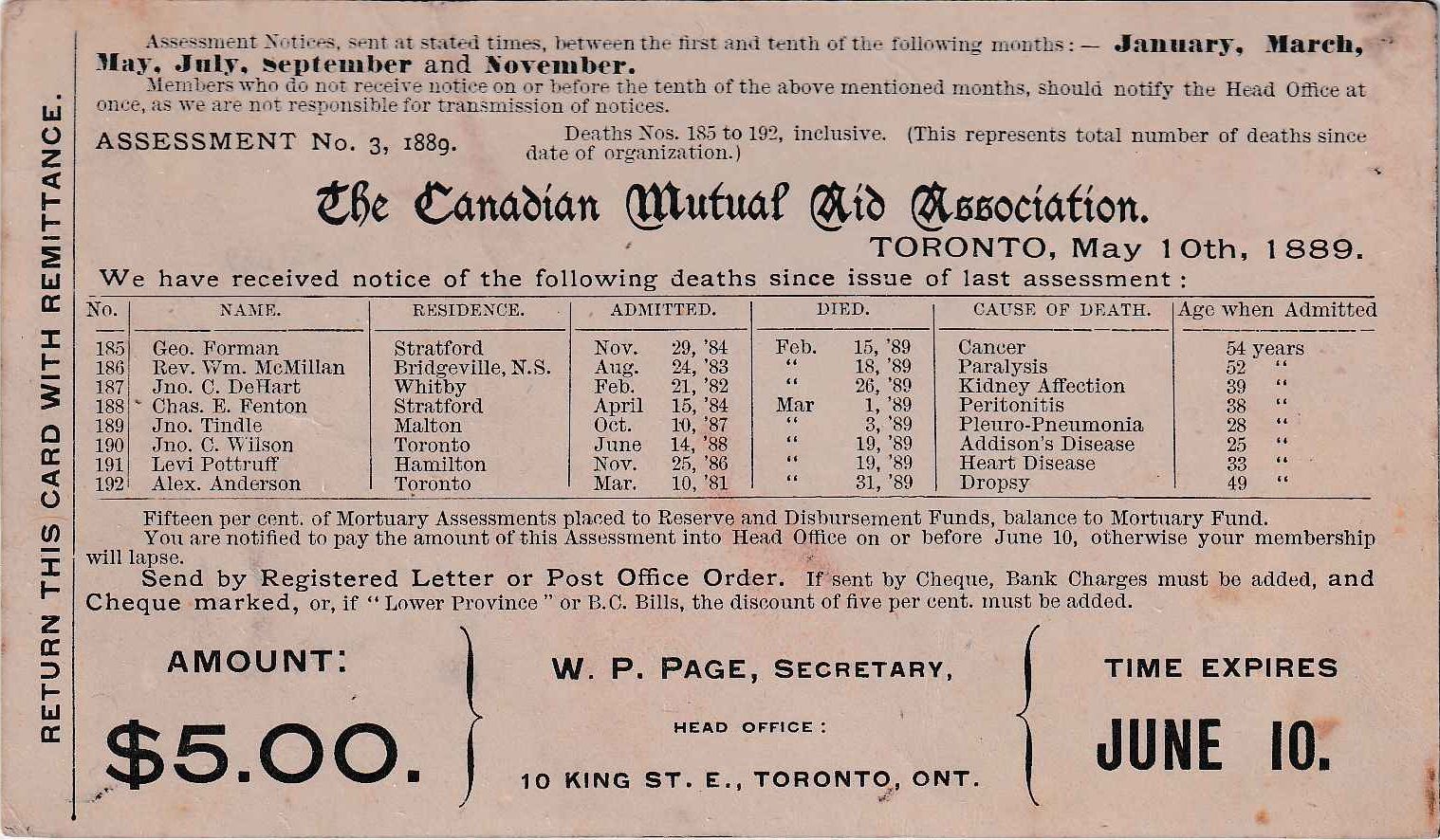 RETURN THIS CARD WITH REMITTANCE.

Assessment Notices, sent at stated times, between the first and tenth of the following months: — January, March, May, July, September and November.

Members who do not receive notice on or before the tenth of the above mentioned months, should notify the Head Office at once, as we are not responsible for transmission of notices.

ASSESSMENT No. 3, 1889.

Deaths Nos. 185 to 192, inclusive. (This represents total number of deaths since date of organization.)

The Canadian Mutual Aid Association.

TORONTO, May 10th, 1889.

We have received notice of the following deaths since issue of last assessment:

| No. | NAME. | RESIDENCE. | ADMITTED. | DIED. | CAUSE OF DEATH. | Age when Admitted |
|---|---|---|---|---|---|---|
| 185 | Geo. Forman | Stratford | Nov. 29, '84 | Feb. 15, '89 | Cancer | 54 years |
| 186 | Rev. Wm. McMillan | Bridgeville, N.S. | Aug. 24, '83 | " 18, '89 | Paralysis | 52 " |
| 187 | Jno. C. DeHart | Whitby | Feb. 21, '82 | " 26, '89 | Kidney Affection | 39 " |
| 188 | Chas. E. Fenton | Stratford | April 15, '84 | Mar 1, '89 | Peritonitis | 38 " |
| 189 | Jno. Tindle | Malton | Oct. 10, '87 | " 3, '89 | Pleuro-Pneumonia | 28 " |
| 190 | Jno. C. Wilson | Toronto | June 14, '88 | " 19, '89 | Addison's Disease | 25 " |
| 191 | Levi Pottruff | Hamilton | Nov. 25, '86 | " 19, '89 | Heart Disease | 33 " |
| 192 | Alex. Anderson | Toronto | Mar. 10, '81 | " 31, '89 | Dropsy | 49 " |

Fifteen per cent. of Mortuary Assessments placed to Reserve and Disbursement Funds, balance to Mortuary Fund.

You are notified to pay the amount of this Assessment into Head Office on or before June 10, otherwise your membership will lapse.

Send by Registered Letter or Post Office Order. If sent by Cheque, Bank Charges must be added, and Cheque marked, or, if "Lower Province" or B.C. Bills, the discount of five per cent. must be added.

AMOUNT:
$5.00.

W. P. PAGE, SECRETARY,
HEAD OFFICE:
10 KING ST. E., TORONTO, ONT.

TIME EXPIRES
JUNE 10.